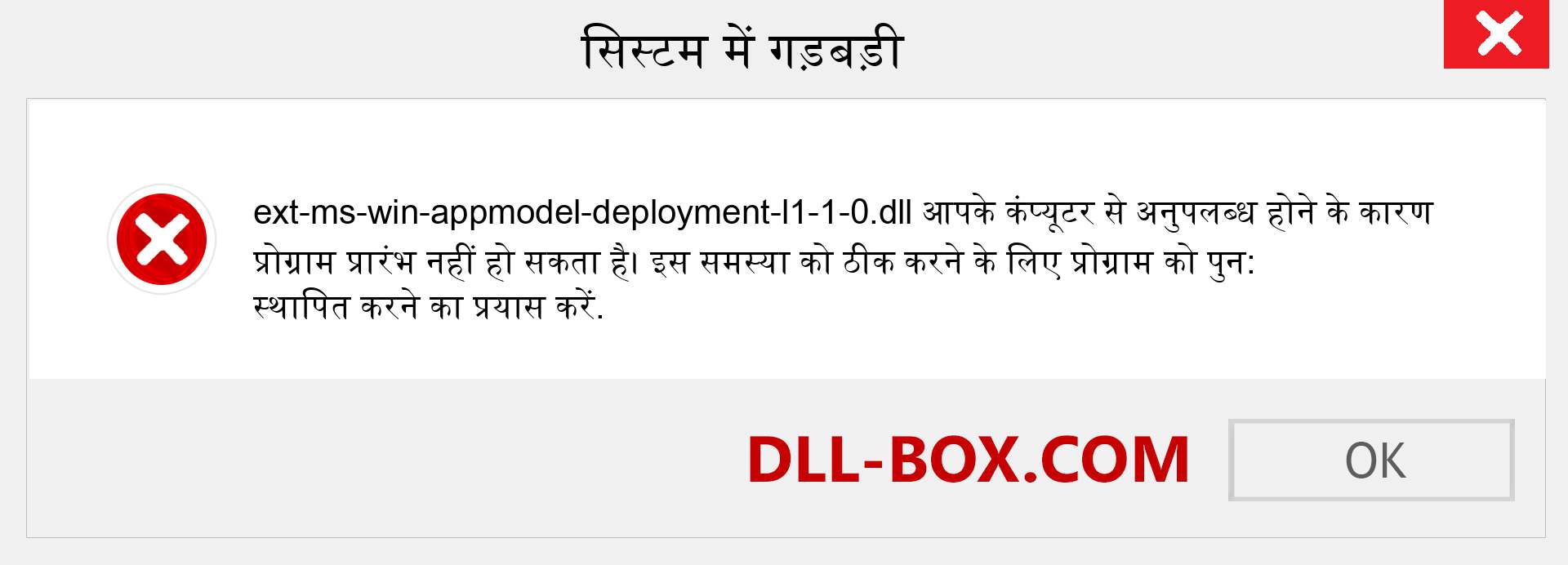 सिस्टम में गड़बड़ी

ext-ms-win-appmodel-deployment-l1-1-0.dll आपके कंप्यूटर से अनुपलब्ध होने के कारण प्रोग्राम प्रारंभ नहीं हो सकता है। इस समस्या को ठीक करने के लिए प्रोग्राम को पुन: स्थापित करने का प्रयास करें.

DLL-BOX.COM

OK